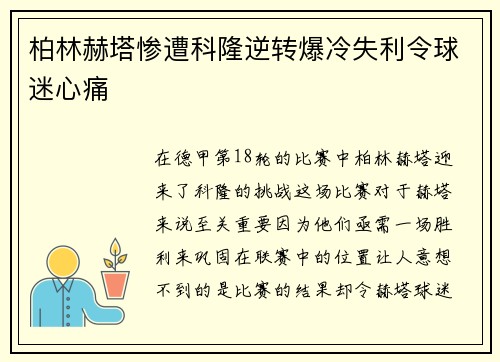 柏林赫塔惨遭科隆逆转爆冷失利令球迷心痛

在德甲第18轮的比赛中柏林赫塔迎来了科隆的挑战这场比赛对于赫塔来说至关重要因为他们亟需一场胜利来巩固在联赛中的位置让人意想不到的是比赛的结果却令赫塔球迷